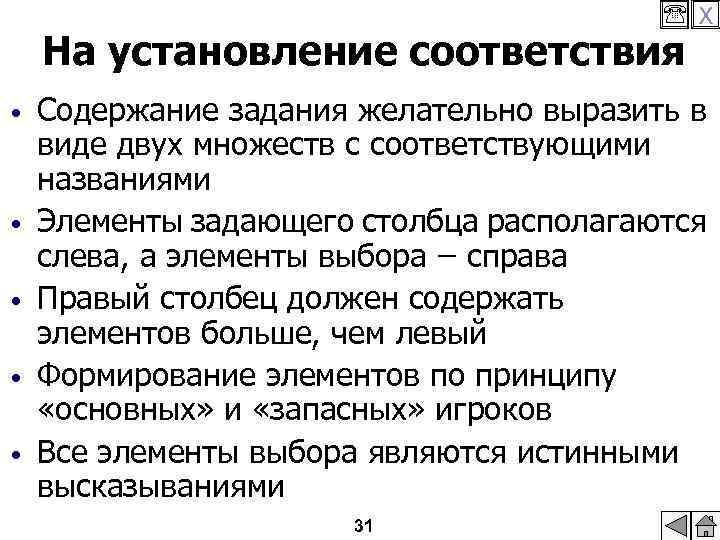 X

На установление соответствия

• Содержание задания желательно выразить в виде двух множеств с соответствующими названиями
• Элементы задающего столбца располагаются слева, а элементы выбора – справа
• Правый столбец должен содержать элементов больше, чем левый
• Формирование элементов по принципу «основных» и «запасных» игроков
• Все элементы выбора являются истинными высказываниями

31